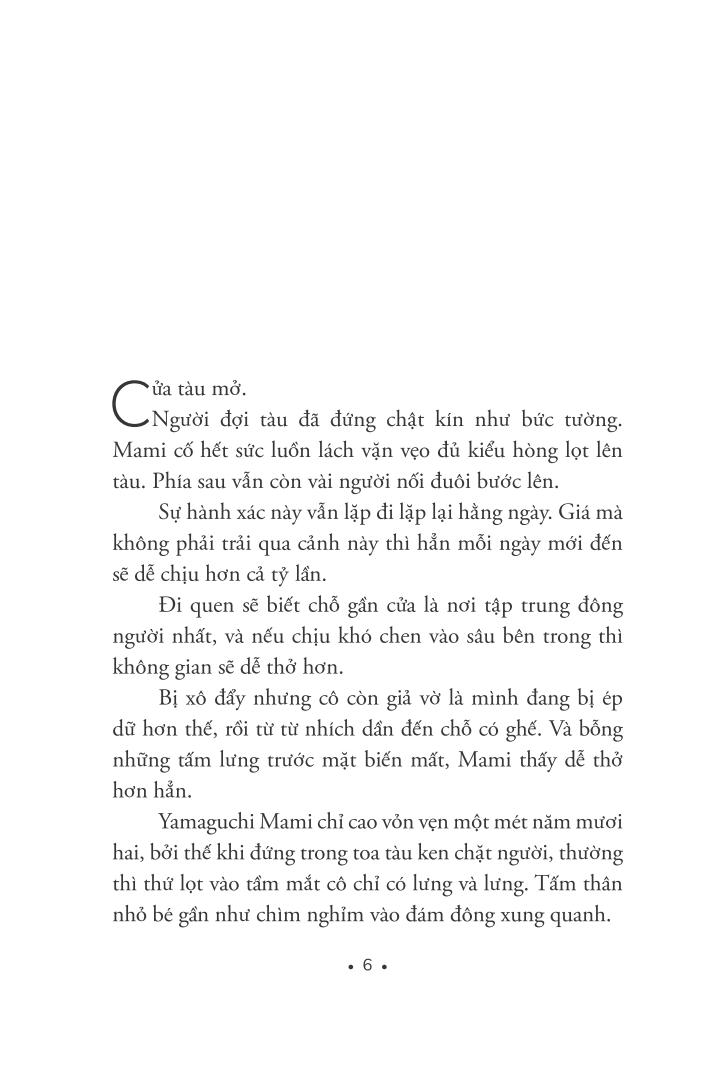 Cửa tàu mở.

Người đợi tàu đã đứng chật kín như bức tường. Mami cố hết sức luồn lách vặn vẹo đủ kiểu hòng lọt lên tàu. Phía sau vẫn còn vài người nối đuôi bước lên.

Sự hành xác này vẫn lặp đi lặp lại hằng ngày. Giá mà không phải trải qua cảnh này thì hẳn mỗi ngày mới đến sẽ dễ chịu hơn cả tỷ lần.

Đi quen sẽ biết chỗ gần cửa là nơi tập trung đông người nhất, và nếu chịu khó chen vào sâu bên trong thì không gian sẽ dễ thở hơn.

Bị xô đẩy nhưng cô còn giả vờ là mình đang bị ép dữ hơn thế, rồi từ từ nhích dần đến chỗ có ghế. Và bỗng những tấm lưng trước mặt biến mất, Mami thấy dễ thở hơn hẳn.

Yamaguchi Mami chỉ cao vỏn vẹn một mét năm mươi hai, bởi thế khi đứng trong toa tàu ken chặt người, thường thì thứ lọt vào tầm mắt cô chỉ có lưng và lưng. Tấm thân nhỏ bé gần như chìm nghỉm vào đám đông xung quanh.

• 6 •